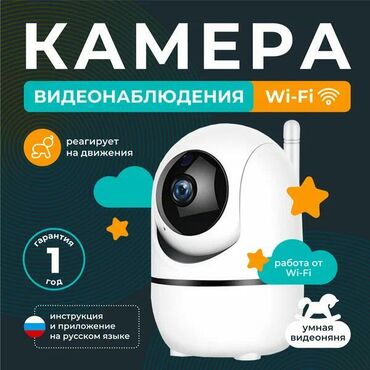 КАМЕРА

ВИДЕОНАБЛЮДЕНИЯ Wi-Fi

реагирует на движения

гарантия
1
год

работа от Wi-Fi

инструкция и приложение на русском языке

умная видеоняня